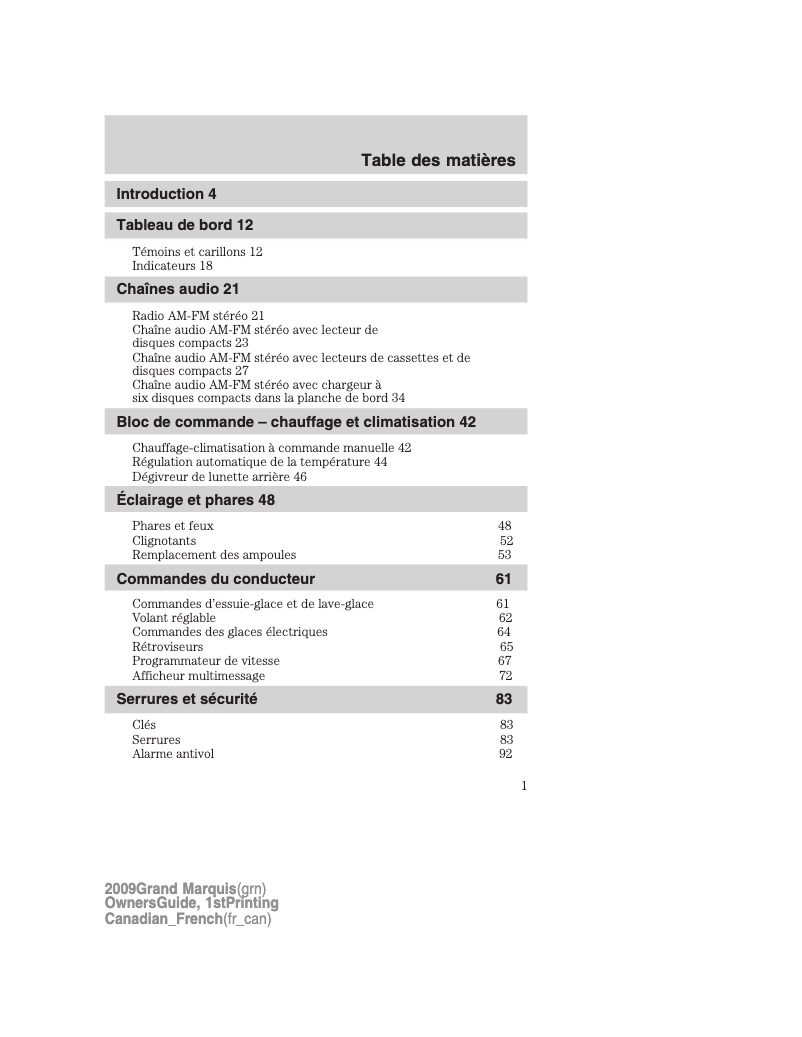 Table des matières

Introduction 4

Tableau de bord 12

Témoins et carillons 12
Indicateurs 18

Chaînes audio 21

Radio AM-FM stéréo 21
Chaîne audio AM-FM stéréo avec lecteur de disques compacts 23
Chaîne audio AM-FM stéréo avec lecteurs de cassettes et de disques compacts 27
Chaîne audio AM-FM stéréo avec chargeur à six disques compacts dans la planche de bord 34

Bloc de commande – chauffage et climatisation 42

Chauffage-climatisation à commande manuelle 42
Régulation automatique de la température 44
Dégivreur de lunette arrière 46

Éclairage et phares 48

Phares et feux 48
Clignotants 52
Remplacement des ampoules 53

Commandes du conducteur 61

Commandes d'essuie-glace et de lave-glace 61
Volant réglable 62
Commandes des glaces électriques 64
Rétroviseurs 65
Programmateur de vitesse 67
Afficheur multimessage 72

Serrures et sécurité 83

Clés 83
Serrures 83
Alarme antivol 92

1

2009Grand Marquis(grn)
OwnersGuide, 1stPrinting
Canadian_French(fr_can)